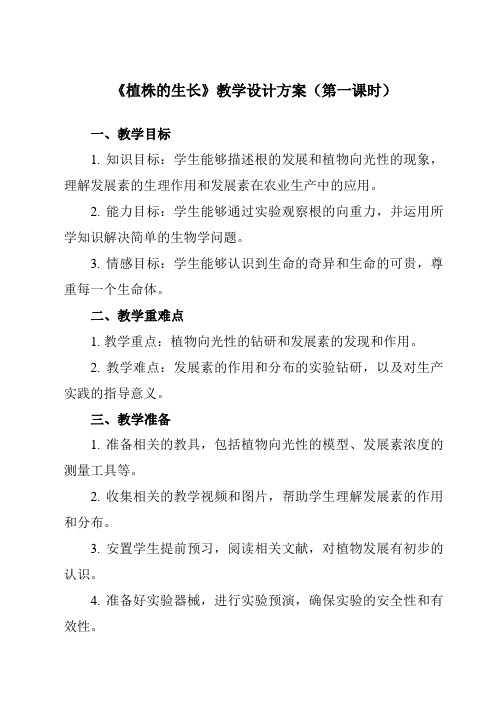 《植株的生长》教学设计方案（第一课时）

一、教学目标

1. 知识目标：学生能够描述根的发展和植物向光性的现象，理解发展素的生理作用和发展素在农业生产中的应用。

2. 能力目标：学生能够通过实验观察根的向重力，并运用所学知识解决简单的生物学问题。

3. 情感目标：学生能够认识到生命的奇异和生命的可贵，尊重每一个生命体。

二、教学重难点

1. 教学重点：植物向光性的钻研和发展素的发现和作用。

2. 教学难点：发展素的作用和分布的实验钻研，以及对生产实践的指导意义。

三、教学准备

1. 准备相关的教具，包括植物向光性的模型、发展素浓度的测量工具等。

2. 收集相关的教学视频和图片，帮助学生理解发展素的作用和分布。

3. 安置学生提前预习，阅读相关文献，对植物发展有初步的认识。

4. 准备好实验器械，进行实验预演，确保实验的安全性和有效性。